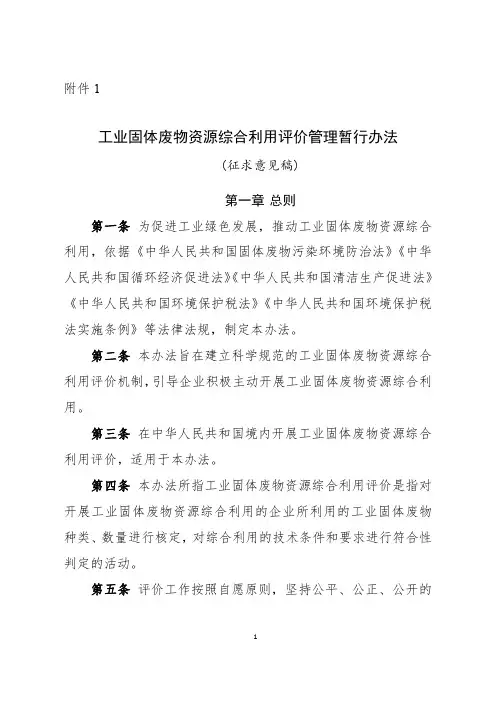 附件 1

工业固体废物资源综合利用评价管理暂行办法

（征求意见稿）

第一章 总则

第一条 为促进工业绿色发展，推动工业固体废物资源综合利用，依据《中华人民共和国固体废物污染环境防治法》《中华人民共和国循环经济促进法》《中华人民共和国清洁生产促进法》《中华人民共和国环境保护税法》《中华人民共和国环境保护税法实施条例》等法律法规，制定本办法。

第二条 本办法旨在建立科学规范的工业固体废物资源综合利用评价机制，引导企业积极主动开展工业固体废物资源综合利用。

第三条 在中华人民共和国境内开展工业固体废物资源综合利用评价，适用于本办法。

第四条 本办法所指工业固体废物资源综合利用评价是指对开展工业固体废物资源综合利用的企业所利用的工业固体废物种类、数量进行核定，对综合利用的技术条件和要求进行符合性判定的活动。

第五条 评价工作按照自愿原则，坚持公平、公正、公开的

1